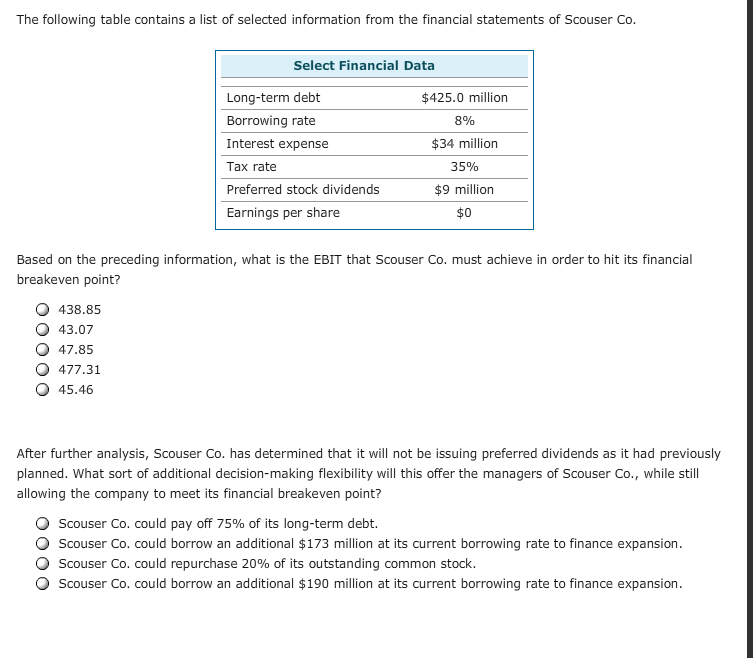 The following table contains a list of selected information from the financial statements of Scouser Co.

| Select Financial Data | |
|---|---|
| Long-term debt | \$425.0 million |
| Borrowing rate | 8% |
| Interest expense | \$34 million |
| Tax rate | 35% |
| Preferred stock dividends | \$9 million |
| Earnings per share | \$0 |

Based on the preceding information, what is the EBIT that Scouser Co. must achieve in order to hit its financial breakeven point?

438.85
43.07
47.85
477.31
45.46

After further analysis, Scouser Co. has determined that it will not be issuing preferred dividends as it had previously planned. What sort of additional decision-making flexibility will this offer the managers of Scouser Co., while still allowing the company to meet its financial breakeven point?

Scouser Co. could pay off 75% of its long-term debt.
Scouser Co. could borrow an additional \$173 million at its current borrowing rate to finance expansion.
Scouser Co. could repurchase 20% of its outstanding common stock.
Scouser Co. could borrow an additional \$190 million at its current borrowing rate to finance expansion.